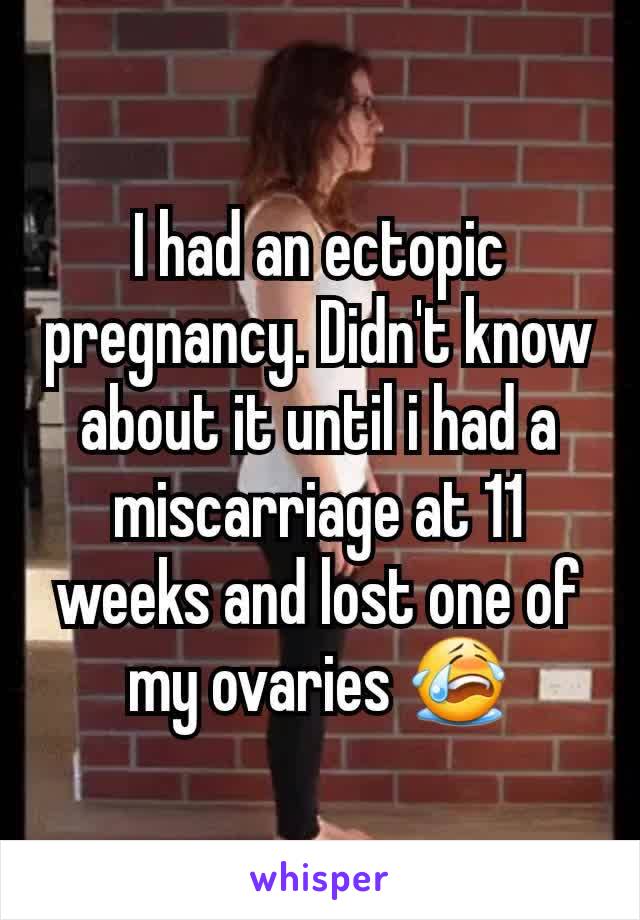 I had an ectopic pregnancy. Didn't know about it until i had a miscarriage at 11 weeks and lost one of my ovaries 😭

whisper